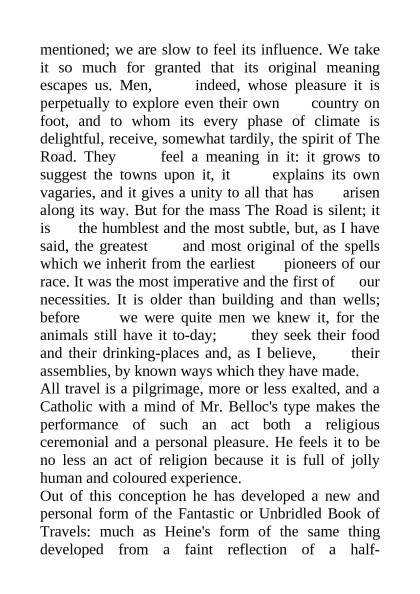 mentioned; we are slow to feel its influence. We take it so much for granted that its original meaning escapes us. Men, indeed, whose pleasure it is perpetually to explore even their own country on foot, and to whom its every phase of climate is delightful, receive, somewhat tardily, the spirit of The Road. They feel a meaning in it: it grows to suggest the towns upon it, it explains its own vagaries, and it gives a unity to all that has arisen along its way. But for the mass The Road is silent; it is the humblest and the most subtle, but, as I have said, the greatest and most original of the spells which we inherit from the earliest pioneers of our race. It was the most imperative and the first of our necessities. It is older than building and than wells; before we were quite men we knew it, for the animals still have it to-day; they seek their food and their drinking-places and, as I believe, their assemblies, by known ways which they have made.
All travel is a pilgrimage, more or less exalted, and a Catholic with a mind of Mr. Belloc's type makes the performance of such an act both a religious ceremonial and a personal pleasure. He feels it to be no less an act of religion because it is full of jolly human and coloured experience.
Out of this conception he has developed a new and personal form of the Fantastic or Unbridled Book of Travels: much as Heine's form of the same thing developed from a faint reflection of a half-